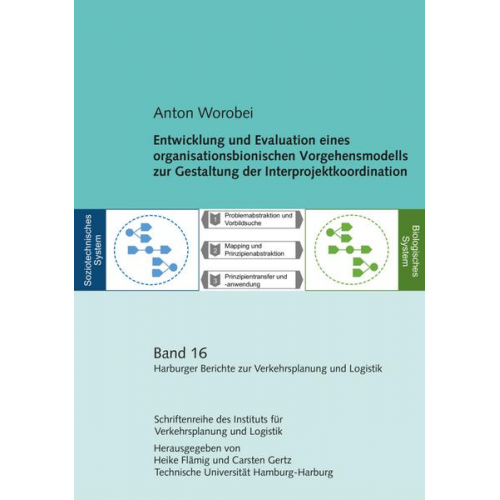 Anton Worobei

Entwicklung und Evaluation eines organisationsbionischen Vorgehensmodells zur Gestaltung der Interprojektkoordination

Soziotechnisches System

1 Problemabstraktion und Vorbildsuche

2 Mapping und Prinzipienabstraktion

3 Prinzipientransfer und -anwendung

Biologisches System

Band 16
Harburger Berichte zur Verkehrsplanung und Logistik

Schriftenreihe des Instituts für Verkehrsplanung und Logistik

Herausgegeben von
Heike Flämig und Carsten Gertz
Technische Universität Hamburg-Harburg